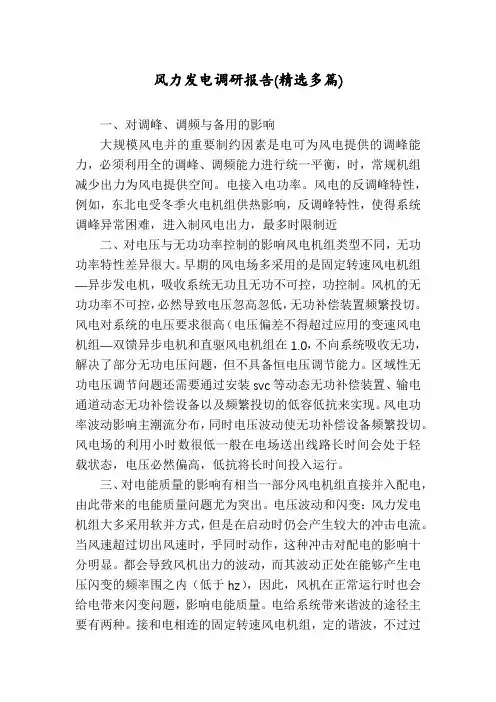 风力发电调研报告(精选多篇)

一、对调峰、调频与备用的影响

大规模风电并的重要制约因素是电可为风电提供的调峰能力，必须利用全的调峰、调频能力进行统一平衡，时，常规机组减少出力为风电提供空间。电接入电功率。风电的反调峰特性，例如，东北电受冬季火电机组供热影响，反调峰特性，使得系统调峰异常困难，进入制风电出力，最多时限制近

二、对电压与无功功率控制的影响风电机组类型不同，无功功率特性差异很大。早期的风电场多采用的是固定转速风电机组—异步发电机，吸收系统无功且无功不可控，功控制。风机的无功功率不可控，必然导致电压忽高忽低，无功补偿装置频繁投切。风电对系统的电压要求很高（电压偏差不得超过应用的变速风电机组—双馈异步电机和直驱风电机组在 1.0，不向系统吸收无功，解决了部分无功电压问题，但不具备恒电压调节能力。区域性无功电压调节问题还需要通过安装 svc 等动态无功补偿装置、输电通道动态无功补偿设备以及频繁投切的低容低抗来实现。风电功率波动影响主潮流分布，同时电压波动使无功补偿设备频繁投切。风电场的利用小时数很低一般在电场送出线路长时间会处于轻载状态，电压必然偏高，低抗将长时间投入运行。

三、对电能质量的影响有相当一部分风电机组直接并入配电，由此带来的电能质量问题尤为突出。电压波动和闪变：风力发电机组大多采用软并方式，但是在启动时仍会产生较大的冲击电流。当风速超过切出风速时，乎同时动作，这种冲击对配电的影响十分明显。都会导致风机出力的波动，而其波动正处在能够产生电压闪变的频率围之内（低于 hz），因此，风机在正常运行时也会给电带来闪变问题，影响电能质量。电给系统带来谐波的途径主要有两种。接和电相连的固定转速风电机组，定的谐波，不过过